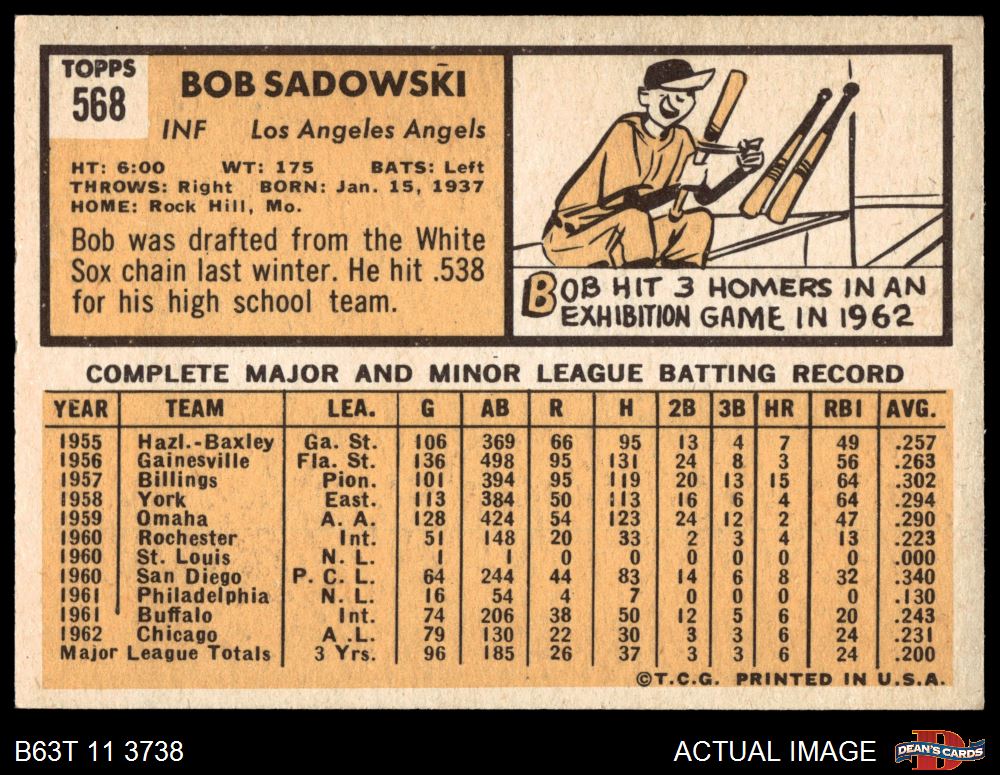 TOPPS
568

BOB SADOWSKI

INF Los Angeles Angels

HT: 6:00 WT: 175 BATS: Left
THROWS: Right BORN: Jan. 15, 1937
HOME: Rock Hill, Mo.

Bob was drafted from the White Sox chain last winter. He hit .538 for his high school team.

BOB HIT 3 HOMERS IN AN EXHIBITION GAME IN 1962

COMPLETE MAJOR AND MINOR LEAGUE BATTING RECORD

| YEAR | TEAM | LEA. | G | AB | R | H | 2B | 3B | HR | RBI | AVG. |
|---|---|---|---|---|---|---|---|---|---|---|---|
| 1955 | Hazl.-Baxley | Ga. St. | 106 | 369 | 66 | 95 | 13 | 4 | 7 | 49 | .257 |
| 1956 | Gainesville | Fla. St. | 136 | 498 | 95 | 131 | 24 | 8 | 3 | 56 | .263 |
| 1957 | Billings | Pion. | 101 | 394 | 95 | 119 | 20 | 13 | 15 | 64 | .302 |
| 1958 | York | East. | 113 | 384 | 50 | 113 | 16 | 6 | 4 | 64 | .294 |
| 1959 | Omaha | A. A. | 128 | 424 | 54 | 123 | 24 | 12 | 2 | 47 | .290 |
| 1960 | Rochester | Int. | 51 | 148 | 20 | 33 | 2 | 3 | 4 | 13 | .223 |
| 1960 | St. Louis | N. L. | 1 | 1 | 0 | 0 | 0 | 0 | 0 | 0 | .000 |
| 1960 | San Diego | P. C. L. | 64 | 244 | 44 | 83 | 14 | 6 | 8 | 32 | .340 |
| 1961 | Philadelphia | N. L. | 16 | 54 | 4 | 7 | 0 | 0 | 0 | 0 | .130 |
| 1961 | Buffalo | Int. | 74 | 206 | 38 | 50 | 12 | 5 | 6 | 20 | .243 |
| 1962 | Chicago | A. L. | 79 | 130 | 22 | 30 | 3 | 3 | 6 | 24 | .231 |
| Major League Totals | | 3 Yrs. | 96 | 185 | 26 | 37 | 3 | 3 | 6 | 24 | .200 |

©T.C.G. PRINTED IN U.S.A.

B63T 11 3738

ACTUAL IMAGE

DEAN'S CARDS